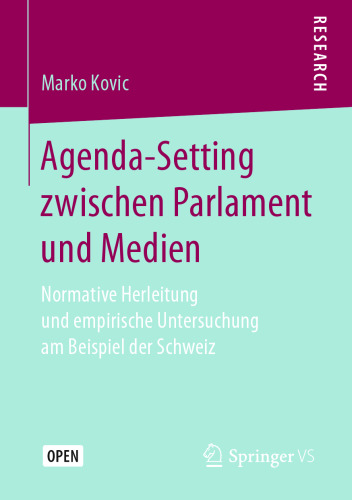 RESEARCH

Marko Kovic

Agenda-Setting zwischen Parlament und Medien

Normative Herleitung und empirische Untersuchung am Beispiel der Schweiz

OPEN

Springer VS